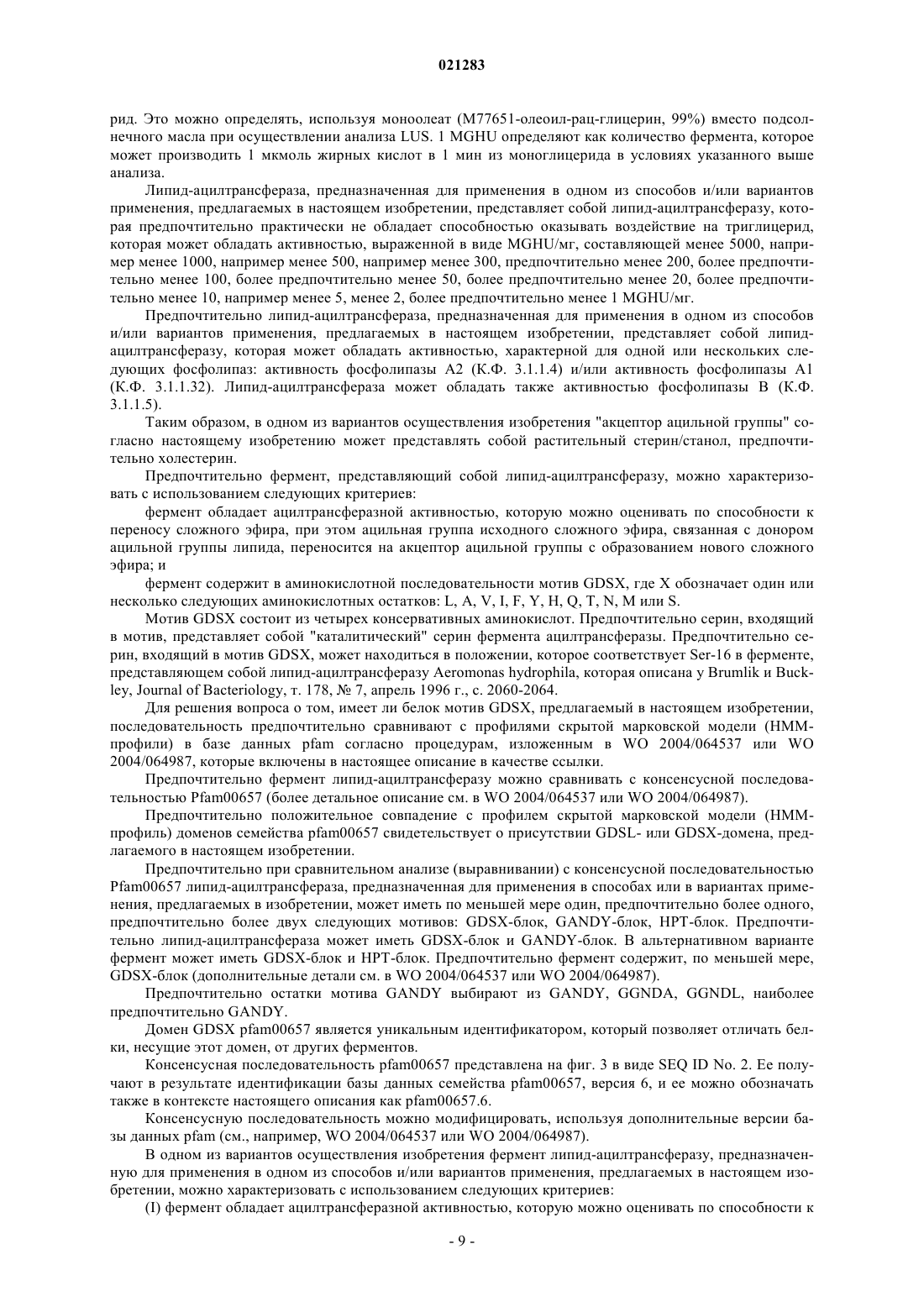 021283

рид. Это можно определять, используя моноолеат (M77651-олеоил-рац-глицерин, 99%) вместо подсолнечного масла при осуществлении анализа LUS. 1 MGHU определяют как количество фермента, которое может производить 1 мкмоль жирных кислот в 1 мин из моноглицерида в условиях указанного выше анализа.

Липид-ацилтрансфераза, предназначенная для применения в одном из способов и/или вариантов применения, предлагаемых в настоящем изобретении, представляет собой липид-ацилтрансферазу, которая предпочтительно практически не обладает способностью оказывать воздействие на триглицерид, которая может обладать активностью, выраженной в виде MGHU/мг, составляющей менее 5000, например менее 1000, например менее 500, например менее 300, предпочтительно менее 200, более предпочтительно менее 100, более предпочтительно менее 50, более предпочтительно менее 20, более предпочтительно менее 10, например менее 5, менее 2, более предпочтительно менее 1 MGHU/мг.

Предпочтительно липид-ацилтрансфераза, предназначенная для применения в одном из способов и/или вариантов применения, предлагаемых в настоящем изобретении, представляет собой липид-ацилтрансферазу, которая может обладать активностью, характерной для одной или нескольких следующих фосфолипаз: активность фосфолипазы A2 (К.Ф. 3.1.1.4) и/или активность фосфолипазы A1 (К.Ф. 3.1.1.32). Липид-ацилтрансфераза может обладать также активностью фосфолипазы B (К.Ф. 3.1.1.5).

Таким образом, в одном из вариантов осуществления изобретения "акцептор ацильной группы" согласно настоящему изобретению может представлять собой растительный стерин/станол, предпочтительно холестерин.

Предпочтительно фермент, представляющий собой липид-ацилтрансферазу, можно характеризовать с использованием следующих критериев:

фермент обладает ацилтрансферазной активностью, которую можно оценивать по способности к переносу сложного эфира, при этом ацильная группа исходного сложного эфира, связанная с донором ацильной группы липида, переносится на акцептор ацильной группы с образованием нового сложного эфира; и

фермент содержит в аминокислотной последовательности мотив GDSX, где X обозначает один или несколько следующих аминокислотных остатков: L, A, V, I, F, Y, H, Q, T, N, M или S.

Мотив GDSX состоит из четырех консервативных аминокислот. Предпочтительно серин, входящий в мотив, представляет собой "каталитический" серин фермента ацилтрансферазы. Предпочтительно серин, входящий в мотив GDSX, может находиться в положении, которое соответствует Ser-16 в ферменте, представляющем собой липид-ацилтрансферазу Aeromonas hydrophila, которая описана у Brumlik и Buckley, Journal of Bacteriology, т. 178, № 7, апрель 1996 г., с. 2060-2064.

Для решения вопроса о том, имеет ли белок мотив GDSX, предлагаемый в настоящем изобретении, последовательность предпочтительно сравнивают с профилями скрытой марковской модели (HMM-профили) в базе данных pfam согласно процедурам, изложенным в WO 2004/064537 или WO 2004/064987, которые включены в настоящее описание в качестве ссылки.

Предпочтительно фермент липид-ацилтрансферазу можно сравнивать с консенсусной последовательностью Pfam00657 (более детальное описание см. в WO 2004/064537 или WO 2004/064987).

Предпочтительно положительное совпадение с профилем скрытой марковской модели (HMM-профиль) доменов семейства pfam00657 свидетельствует о присутствии GDSL- или GDSX-домена, предлагаемого в настоящем изобретении.

Предпочтительно при сравнительном анализе (выравнивании) с консенсусной последовательностью Pfam00657 липид-ацилтрансфераза, предназначенная для применения в способах или в вариантах применения, предлагаемых в изобретении, может иметь по меньшей мере один, предпочтительно более одного, предпочтительно более двух следующих мотивов: GDSX-блок, GANDY-блок, HPT-блок. Предпочтительно липид-ацилтрансфераза может иметь GDSX-блок и GANDY-блок. В альтернативном варианте фермент может иметь GDSX-блок и HPT-блок. Предпочтительно фермент содержит, по меньшей мере, GDSX-блок (дополнительные детали см. в WO 2004/064537 или WO 2004/064987).

Предпочтительно остатки мотива GANDY выбирают из GANDY, GGNDA, GGNDL, наиболее предпочтительно GANDY.

Домен GDSX pfam00657 является уникальным идентификатором, который позволяет отличать белки, несущие этот домен, от других ферментов.

Консенсусная последовательность pfam00657 представлена на фиг. 3 в виде SEQ ID No. 2. Ее получают в результате идентификации базы данных семейства pfam00657, версия 6, и ее можно обозначать также в контексте настоящего описания как pfam00657.6.

Консенсусную последовательность можно модифицировать, используя дополнительные версии базы данных pfam (см., например, WO 2004/064537 или WO 2004/064987).

В одном из вариантов осуществления изобретения фермент липид-ацилтрансферазу, предназначенную для применения в одном из способов и/или вариантов применения, предлагаемых в настоящем изобретении, можно характеризовать с использованием следующих критериев:

(I) фермент обладает ацилтрансферазной активностью, которую можно оценивать по способности к

- 9 -